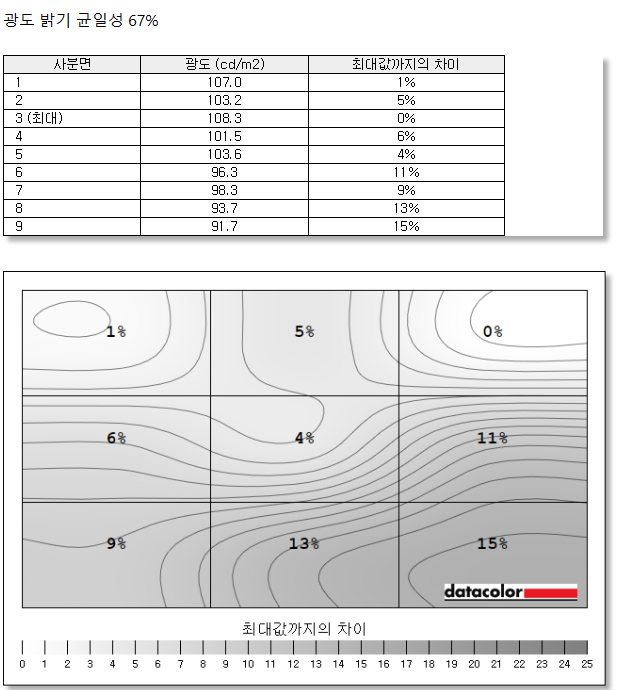 광도 밝기 균일성 67%

| 사분면 | 광도 (cd/m2) | 최대값까지의 차이 |
|---|---|---|
| 1 | 107.0 | 1% |
| 2 | 103.2 | 5% |
| 3 (최대) | 108.3 | 0% |
| 4 | 101.5 | 6% |
| 5 | 103.6 | 4% |
| 6 | 96.3 | 11% |
| 7 | 98.3 | 9% |
| 8 | 93.7 | 13% |
| 9 | 91.7 | 15% |

1%
5%
0%
6%
4%
11%
9%
13%
15%
datacolor

최대값까지의 차이

0 1 2 3 4 5 6 7 8 9 10 11 12 13 14 15 16 17 18 19 20 21 22 23 24 25